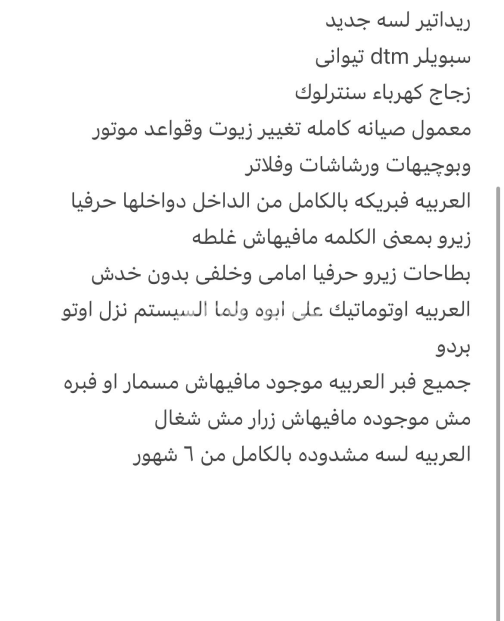 ريداتير لسه جديد
سبويلر dtm تيوانى
زجاج كهرباء سنترلوك
معمول صيانه كامله تغيير زيوت وقواعد موتور وبوچيهات ورشاشات وفلاتر
العربيه فبريكه بالكامل من الداخل دواخلها حرفيا زيرو بمعنى الكلمه مافيهاش غلطه
بطاحات زيرو حرفيا امامى وخلفى بدون خدش
العربيه اوتوماتيك على ابوه ولما السيستم نزل اوتو بردو
جميع فبر العربيه موجود مافيهاش مسمار او فبره مش موجوده مافيهاش زرار مش شغال
العربيه لسه مشدوده بالكامل من ٦ شهور